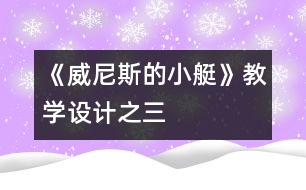 《威尼斯的小艇》教学设计之三